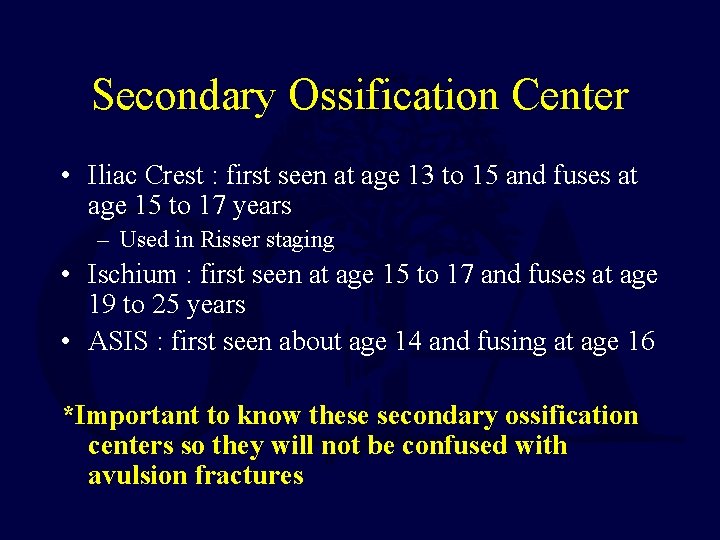 Secondary Ossification Center

• Iliac Crest : first seen at age 13 to 15 and fuses at age 15 to 17 years
– Used in Risser staging
• Ischium : first seen at age 15 to 17 and fuses at age 19 to 25 years
• ASIS : first seen about age 14 and fusing at age 16

*Important to know these secondary ossification centers so they will not be confused with avulsion fractures